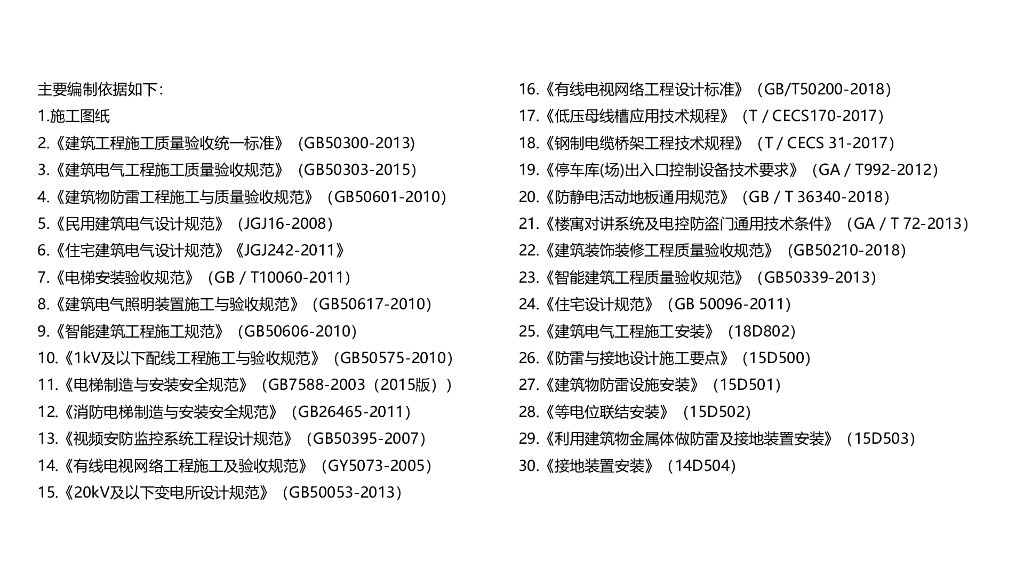 主要编制依据如下：
1.施工图纸
2.《建筑工程施工质量验收统一标准》（GB50300-2013）
3.《建筑电气工程施工质量验收规范》（GB50303-2015）
4.《建筑物防雷工程施工与质量验收规范》（GB50601-2010）
5.《民用建筑电气设计规范》（JGJ16-2008）
6.《住宅建筑电气设计规范》《JGJ242-2011》
7.《电梯安装验收规范》（GB / T10060-2011）
8.《建筑电气照明装置施工与验收规范》（GB50617-2010）
9.《智能建筑工程施工规范》（GB50606-2010）
10.《1kV及以下配线工程施工与验收规范》（GB50575-2010）
11.《电梯制造与安装安全规范》（GB7588-2003（2015版））
12.《消防电梯制造与安装安全规范》（GB26465-2011）
13.《视频安防监控系统工程设计规范》（GB50395-2007）
14.《有线电视网络工程施工及验收规范》（GY5073-2005）
15.《20kV及以下变电所设计规范》（GB50053-2013）

16.《有线电视网络工程设计标准》（GB/T50200-2018）
17.《低压母线槽应用技术规程》（T / CECS170-2017）
18.《钢制电缆桥架工程技术规程》（T / CECS 31-2017）
19.《停车库(场)出入口控制设备技术要求》（GA / T992-2012）
20.《防静电活动地板通用规范》（GB / T 36340-2018）
21.《楼寓对讲系统及电控防盗门通用技术条件》（GA / T 72-2013）
22.《建筑装饰装修工程质量验收规范》（GB50210-2018）
23.《智能建筑工程质量验收规范》（GB50339-2013）
24.《住宅设计规范》（GB 50096-2011）
25.《建筑电气工程施工安装》（18D802）
26.《防雷与接地设计施工要点》（15D500）
27.《建筑物防雷设施安装》（15D501）
28.《等电位联结安装》（15D502）
29.《利用建筑物金属体做防雷及接地装置安装》（15D503）
30.《接地装置安装》（14D504）